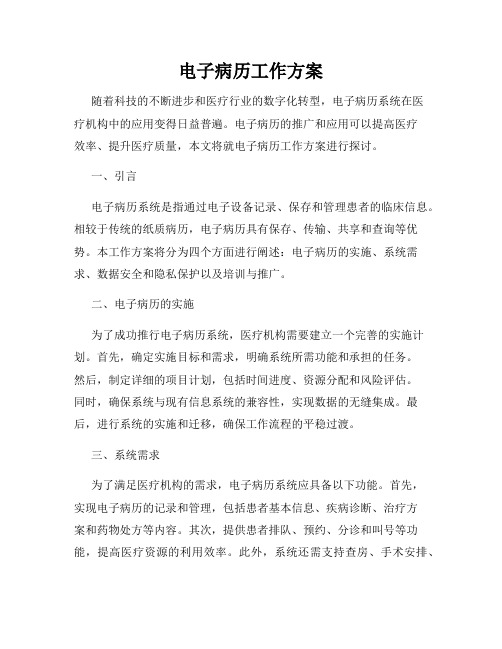 电子病历工作方案

随着科技的不断进步和医疗行业的数字化转型，电子病历系统在医疗机构中的应用变得日益普遍。电子病历的推广和应用可以提高医疗效率、提升医疗质量，本文将就电子病历工作方案进行探讨。

一、引言

电子病历系统是指通过电子设备记录、保存和管理患者的临床信息。相较于传统的纸质病历，电子病历具有保存、传输、共享和查询等优势。本工作方案将分为四个方面进行阐述：电子病历的实施、系统需求、数据安全和隐私保护以及培训与推广。

二、电子病历的实施

为了成功推行电子病历系统，医疗机构需要建立一个完善的实施计划。首先，确定实施目标和需求，明确系统所需功能和承担的任务。然后，制定详细的项目计划，包括时间进度、资源分配和风险评估。同时，确保系统与现有信息系统的兼容性，实现数据的无缝集成。最后，进行系统的实施和迁移，确保工作流程的平稳过渡。

三、系统需求

为了满足医疗机构的需求，电子病历系统应具备以下功能。首先，实现电子病历的记录和管理，包括患者基本信息、疾病诊断、治疗方案和药物处方等内容。其次，提供患者排队、预约、分诊和叫号等功能，提高医疗资源的利用效率。此外，系统还需支持查房、手术安排、